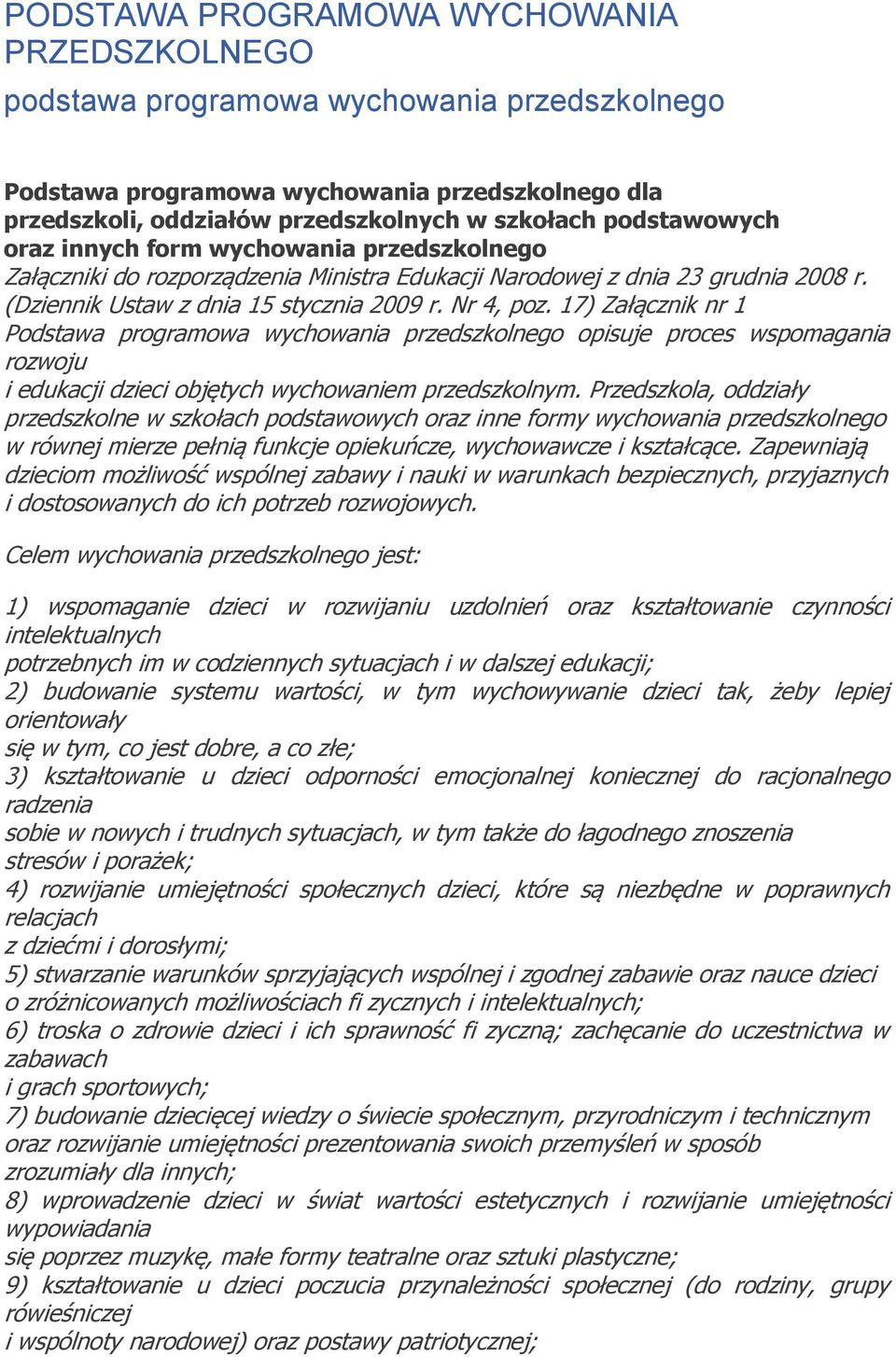 PODSTAWA PROGRAMOWA WYCHOWANIA PRZEDSZKOLNEGO

podstawa programowa wychowania przedszkolnego

Podstawa programowa wychowania przedszkolnego dla przedszkoli, oddziałów przedszkolnych w szkołach podstawowych oraz innych form wychowania przedszkolnego
Załączniki do rozporządzenia Ministra Edukacji Narodowej z dnia 23 grudnia 2008 r. (Dziennik Ustaw z dnia 15 stycznia 2009 r. Nr 4, poz. 17) Załącznik nr 1
Podstawa programowa wychowania przedszkolnego opisuje proces wspomagania rozwoju
i edukacji dzieci objętych wychowaniem przedszkolnym. Przedszkola, oddziały przedszkolne w szkołach podstawowych oraz inne formy wychowania przedszkolnego w równej mierze pełnią funkcje opiekuńcze, wychowawcze i kształcące. Zapewniają dzieciom możliwość wspólnej zabawy i nauki w warunkach bezpiecznych, przyjaznych i dostosowanych do ich potrzeb rozwojowych.

Celem wychowania przedszkolnego jest:

1) wspomaganie dzieci w rozwijaniu uzdolnień oraz kształtowanie czynności intelektualnych
potrzebnych im w codziennych sytuacjach i w dalszej edukacji;
2) budowanie systemu wartości, w tym wychowywanie dzieci tak, żeby lepiej orientowały
się w tym, co jest dobre, a co złe;
3) kształtowanie u dzieci odporności emocjonalnej koniecznej do racjonalnego radzenia
sobie w nowych i trudnych sytuacjach, w tym także do łagodnego znoszenia stresów i porażek;
4) rozwijanie umiejętności społecznych dzieci, które są niezbędne w poprawnych relacjach
z dziećmi i dorosłymi;
5) stwarzanie warunków sprzyjających wspólnej i zgodnej zabawie oraz nauce dzieci o zróżnicowanych możliwościach fi zycznych i intelektualnych;
6) troska o zdrowie dzieci i ich sprawność fi zyczną; zachęcanie do uczestnictwa w zabawach
i grach sportowych;
7) budowanie dziecięcej wiedzy o świecie społecznym, przyrodniczym i technicznym oraz rozwijanie umiejętności prezentowania swoich przemyśleń w sposób zrozumiały dla innych;
8) wprowadzenie dzieci w świat wartości estetycznych i rozwijanie umiejętności wypowiadania
się poprzez muzykę, małe formy teatralne oraz sztuki plastyczne;
9) kształtowanie u dzieci poczucia przynależności społecznej (do rodziny, grupy rówieśniczej
i wspólnoty narodowej) oraz postawy patriotycznej;